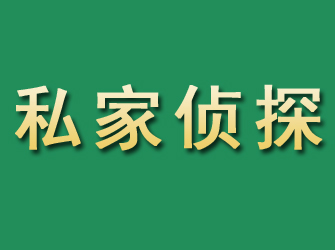 私家侦探